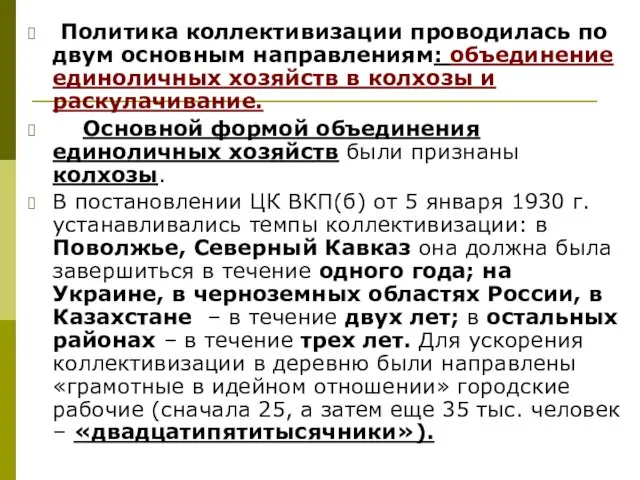 Политика коллективизации проводилась по двум основным направлениям: объединение единоличных хозяйств в колхозы и раскулачивание.

Основной формой объединения единоличных хозяйств были признаны колхозы.

В постановлении ЦК ВКП(б) от 5 января 1930 г. устанавливались темпы коллективизации: в Поволжье, Северный Кавказ она должна была завершиться в течение одного года; на Украине, в черноземных областях России, в Казахстане – в течение двух лет; в остальных районах – в течение трех лет. Для ускорения коллективизации в деревню были направлены «грамотные в идейном отношении» городские рабочие (сначала 25, а затем еще 35 тыс. человек – «двадцатипятитысячники»).